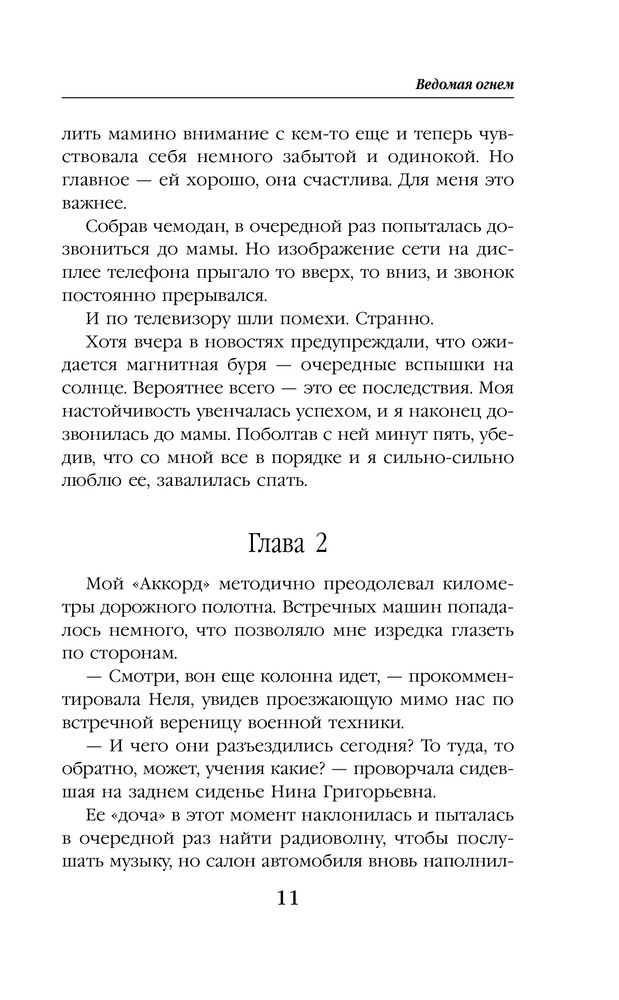 Ведомая огнем

лить мамино внимание с кем-то еще и теперь чувствовала себя немного забытой и одинокой. Но главное — ей хорошо, она счастлива. Для меня это важнее.

Собрав чемодан, в очередной раз попыталась дозвониться до мамы. Но изображение сети на дисплее телефона прыгало то вверх, то вниз, и звонок постоянно прерывался.

И по телевизору шли помехи. Странно.

Хотя вчера в новостях предупреждали, что ожидается магнитная буря — очередные вспышки на солнце. Вероятнее всего — это ее последствия. Моя настойчивость увенчалась успехом, и я наконец дозвонилась до мамы. Поболтав с ней минут пять, убедив, что со мной все в порядке и я сильно-сильно люблю ее, завалилась спать.

Глава 2

Мой «Аккорд» методично преодолевал километры дорожного полотна. Встречных машин попадалось немного, что позволяло мне изредка глазеть по сторонам.

— Смотри, вон еще колонна идет, — прокомментировала Неля, увидев проезжающую мимо нас по встречной вереницу военной техники.

— И чего они разъездились сегодня? То туда, то обратно, может, учения какие? — проворчала сидевшая на заднем сиденье Нина Григорьевна.

Ее «доча» в этот момент наклонилась и пыталась в очередной раз найти радиоволну, чтобы послушать музыку, но салон автомобиля вновь наполнил-

11